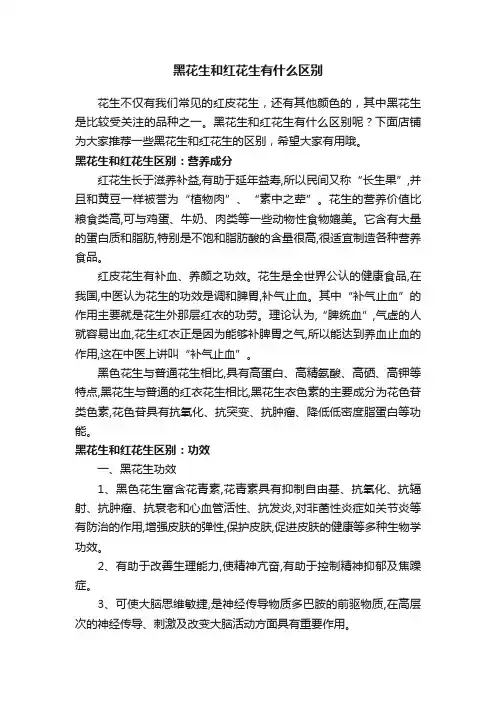 黑花生和红花生有什么区别

花生不仅有我们常见的红皮花生，还有其他颜色的，其中黑花生是比较受关注的品种之一。黑花生和红花生有什么区别呢？下面店铺为大家推荐一些黑花生和红花生的区别，希望大家有用哦。

黑花生和红花生区别：营养成分

红花生长于滋养补益,有助于延年益寿,所以民间又称“长生果”,并且和黄豆一样被誉为“植物肉”、“素中之荤”。花生的营养价值比粮食类高,可与鸡蛋、牛奶、肉类等一些动物性食物媲美。它含有大量的蛋白质和脂肪,特别是不饱和脂肪酸的含量很高,很适宜制造各种营养食品。

红皮花生有补血、养颜之功效。花生是全世界公认的健康食品,在我国,中医认为花生的功效是调和脾胃,补气止血。其中“补气止血”的作用主要就是花生外那层红衣的功劳。理论认为,“脾统血”,气虚的人就容易出血,花生红衣正是因为能够补脾胃之气,所以能达到养血止血的作用,这在中医上讲叫“补气止血”。

黑色花生与普通花生相比,具有高蛋白、高精氨酸、高硒、高钾等特点,黑花生与普通的红衣花生相比,黑花生衣色素的主要成分为花色苷类色素,花色苷具有抗氧化、抗突变、抗肿瘤、降低低密度脂蛋白等功能。

黑花生和红花生区别：功效

一、黑花生功效

1、黑色花生富含花青素,花青素具有抑制自由基、抗氧化、抗辐射、抗肿瘤、抗衰老和心血管活性、抗发炎,对非菌性炎症如关节炎等有防治的作用,增强皮肤的弹性,保护皮肤,促进皮肤的健康等多种生物学功效。

2、有助于改善生理能力,使精神亢奋,有助于控制精神抑郁及焦躁症。

3、可使大脑思维敏捷,是神经传导物质多巴胺的前驱物质,在高层次的神经传导、刺激及改变大脑活动方面具有重要作用。